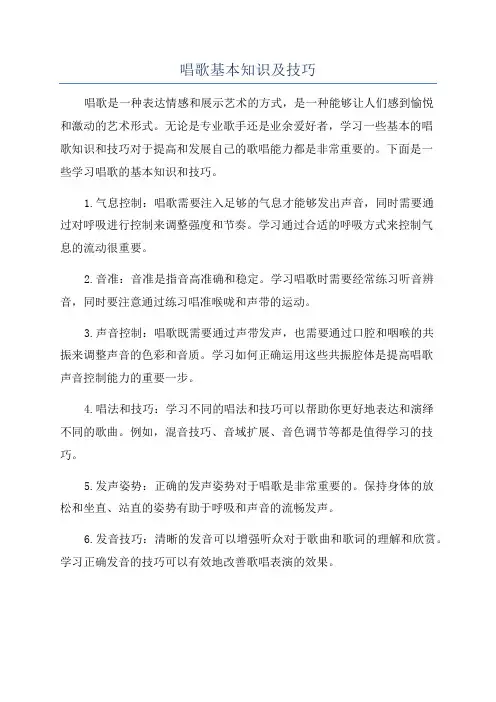 唱歌基本知识及技巧

唱歌是一种表达情感和展示艺术的方式，是一种能够让人们感到愉悦和激动的艺术形式。无论是专业歌手还是业余爱好者，学习一些基本的唱歌知识和技巧对于提高和发展自己的歌唱能力都是非常重要的。下面是一些学习唱歌的基本知识和技巧。

1.气息控制：唱歌需要注入足够的气息才能够发出声音，同时需要通过对呼吸进行控制来调整强度和节奏。学习通过合适的呼吸方式来控制气息的流动很重要。

2.音准：音准是指音高准确和稳定。学习唱歌时需要经常练习听音辨音，同时要注意通过练习唱准喉咙和声带的运动。

3.声音控制：唱歌既需要通过声带发声，也需要通过口腔和咽喉的共振来调整声音的色彩和音质。学习如何正确运用这些共振腔体是提高唱歌声音控制能力的重要一步。

4.唱法和技巧：学习不同的唱法和技巧可以帮助你更好地表达和演绎不同的歌曲。例如，混音技巧、音域扩展、音色调节等都是值得学习的技巧。

5.发声姿势：正确的发声姿势对于唱歌是非常重要的。保持身体的放松和坐直、站直的姿势有助于呼吸和声音的流畅发声。

6.发音技巧：清晰的发音可以增强听众对于歌曲和歌词的理解和欣赏。学习正确发音的技巧可以有效地改善歌唱表演的效果。